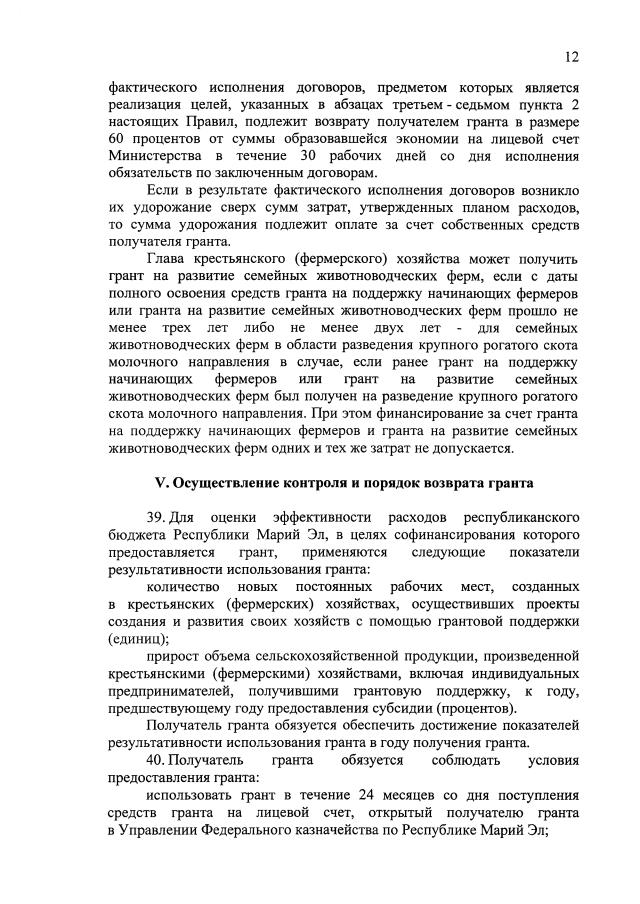 12

фактического исполнения договоров, предметом которых является реализация целей, указанных в абзацах третьем - седьмом пункта 2 настоящих Правил, подлежит возврату получателем гранта в размере 60 процентов от суммы образовавшейся экономии на лицевой счет Министерства в течение 30 рабочих дней со дня исполнения обязательств по заключенным договорам.

Если в результате фактического исполнения договоров возникло их удорожание сверх сумм затрат, утвержденных планом расходов, то сумма удорожания подлежит оплате за счет собственных средств получателя гранта.

Глава крестьянского (фермерского) хозяйства может получить грант на развитие семейных животноводческих ферм, если с даты полного освоения средств гранта на поддержку начинающих фермеров или гранта на развитие семейных животноводческих ферм прошло не менее трех лет либо не менее двух лет - для семейных животноводческих ферм в области разведения крупного рогатого скота молочного направления в случае, если ранее грант на поддержку начинающих фермеров или грант на развитие семейных животноводческих ферм был получен на разведение крупного рогатого скота молочного направления. При этом финансирование за счет гранта на поддержку начинающих фермеров и гранта на развитие семейных животноводческих ферм одних и тех же затрат не допускается.

V. Осуществление контроля и порядок возврата гранта

39. Для оценки эффективности расходов республиканского бюджета Республики Марий Эл, в целях софинансирования которого предоставляется грант, применяются следующие показатели результативности использования гранта:

количество новых постоянных рабочих мест, созданных в крестьянских (фермерских) хозяйствах, осуществивших проекты создания и развития своих хозяйств с помощью грантовой поддержки (единиц);

прирост объема сельскохозяйственной продукции, произведенной крестьянскими (фермерскими) хозяйствами, включая индивидуальных предпринимателей, получившими грантовую поддержку, к году, предшествующему году предоставления субсидии (процентов).

Получатель гранта обязуется обеспечить достижение показателей результативности использования гранта в году получения гранта.

40. Получатель гранта обязуется соблюдать условия предоставления гранта:

использовать грант в течение 24 месяцев со дня поступления средств гранта на лицевой счет, открытый получателю гранта в Управлении Федерального казначейства по Республике Марий Эл;